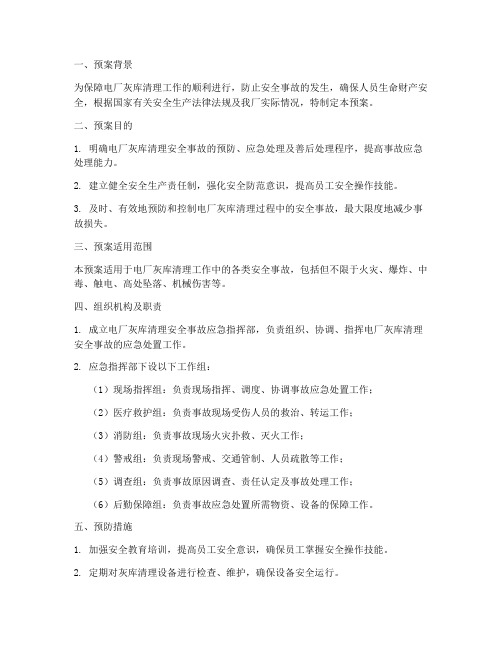 一、预案背景

为保障电厂灰库清理工作的顺利进行，防止安全事故的发生，确保人员生命财产安全，根据国家有关安全生产法律法规及我厂实际情况，特制定本预案。

二、预案目的

1. 明确电厂灰库清理安全事故的预防、应急处理及善后处理程序，提高事故应急处理能力。

2. 建立健全安全生产责任制，强化安全防范意识，提高员工安全操作技能。

3. 及时、有效地预防和控制电厂灰库清理过程中的安全事故，最大限度地减少事故损失。

三、预案适用范围

本预案适用于电厂灰库清理工作中的各类安全事故，包括但不限于火灾、爆炸、中毒、触电、高处坠落、机械伤害等。

四、组织机构及职责

1. 成立电厂灰库清理安全事故应急指挥部，负责组织、协调、指挥电厂灰库清理安全事故的应急处置工作。

2. 应急指挥部下设以下工作组：

（1）现场指挥组：负责现场指挥、调度、协调事故应急处置工作；

（2）医疗救护组：负责事故现场受伤人员的救治、转运工作；

（3）消防组：负责事故现场火灾扑救、灭火工作；

（4）警戒组：负责现场警戒、交通管制、人员疏散等工作；

（5）调查组：负责事故原因调查、责任认定及事故处理工作；

（6）后勤保障组：负责事故应急处置所需物资、设备的保障工作。

五、预防措施

1. 加强安全教育培训，提高员工安全意识，确保员工掌握安全操作技能。

2. 定期对灰库清理设备进行检查、维护，确保设备安全运行。